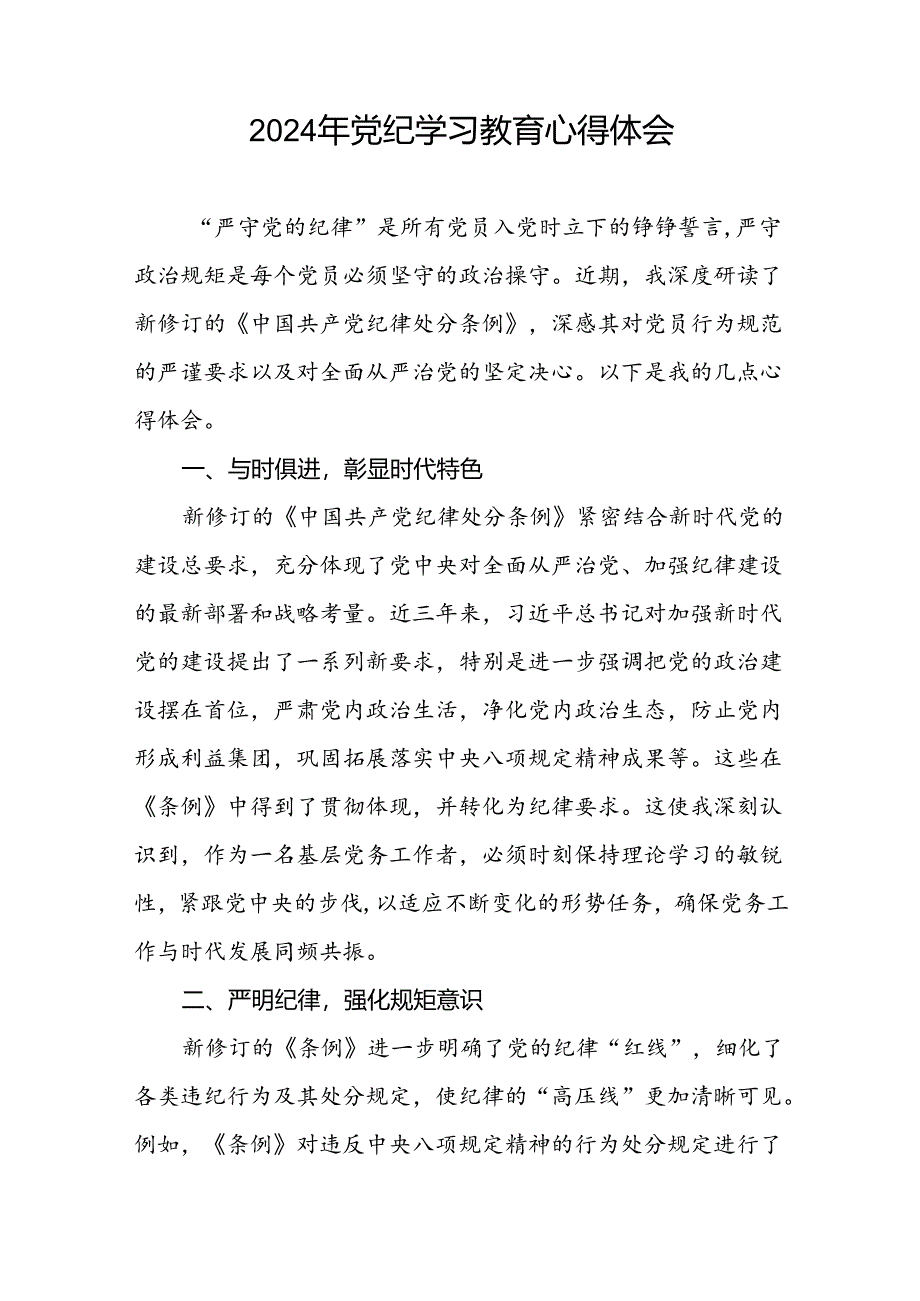 2024年党纪学习教育心得体会

“严守党的纪律”是所有党员入党时立下的铮铮誓言，严守政治规矩是每个党员必须坚守的政治操守。近期，我深度研读了新修订的《中国共产党纪律处分条例》，深感其对党员行为规范的严谨要求以及对全面从严治党的坚定决心。以下是我的几点心得体会。

一、与时俱进，彰显时代特色

新修订的《中国共产党纪律处分条例》紧密结合新时代党的建设总要求，充分体现了党中央对全面从严治党、加强纪律建设的最新部署和战略考量。近三年来，习近平总书记对加强新时代党的建设提出了一系列新要求，特别是进一步强调把党的政治建设摆在首位，严肃党内政治生活，净化党内政治生态，防止党内形成利益集团，巩固拓展落实中央八项规定精神成果等。这些在《条例》中得到了贯彻体现，并转化为纪律要求。这使我深刻认识到，作为一名基层党务工作者，必须时刻保持理论学习的敏锐性，紧跟党中央的步伐，以适应不断变化的形势任务，确保党务工作与时代发展同频共振。

二、严明纪律，强化规矩意识

新修订的《条例》进一步明确了党的纪律“红线”，细化了各类违纪行为及其处分规定，使纪律的“高压线”更加清晰可见。例如，《条例》对违反中央八项规定精神的行为处分规定进行了